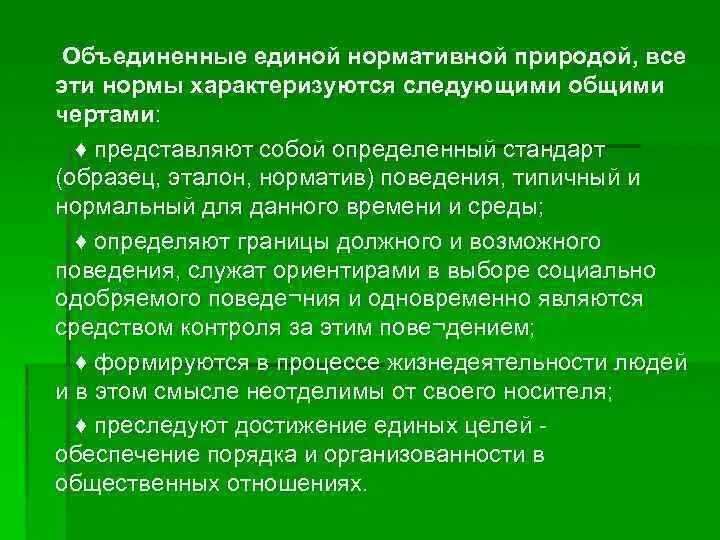 Объединенные единой нормативной природой, все эти нормы характеризуются следующими общими чертами:

♦ представляют собой определенный стандарт (образец, эталон, норматив) поведения, типичный и нормальный для данного времени и среды;

♦ определяют границы должного и возможного поведения, служат ориентирами в выборе социально одобряемого поведе¬ния и одновременно являются средством контроля за этим пове¬дением;

♦ формируются в процессе жизнедеятельности людей и в этом смысле неотделимы от своего носителя;

♦ преследуют достижение единых целей - обеспечение порядка и организованности в общественных отношениях.